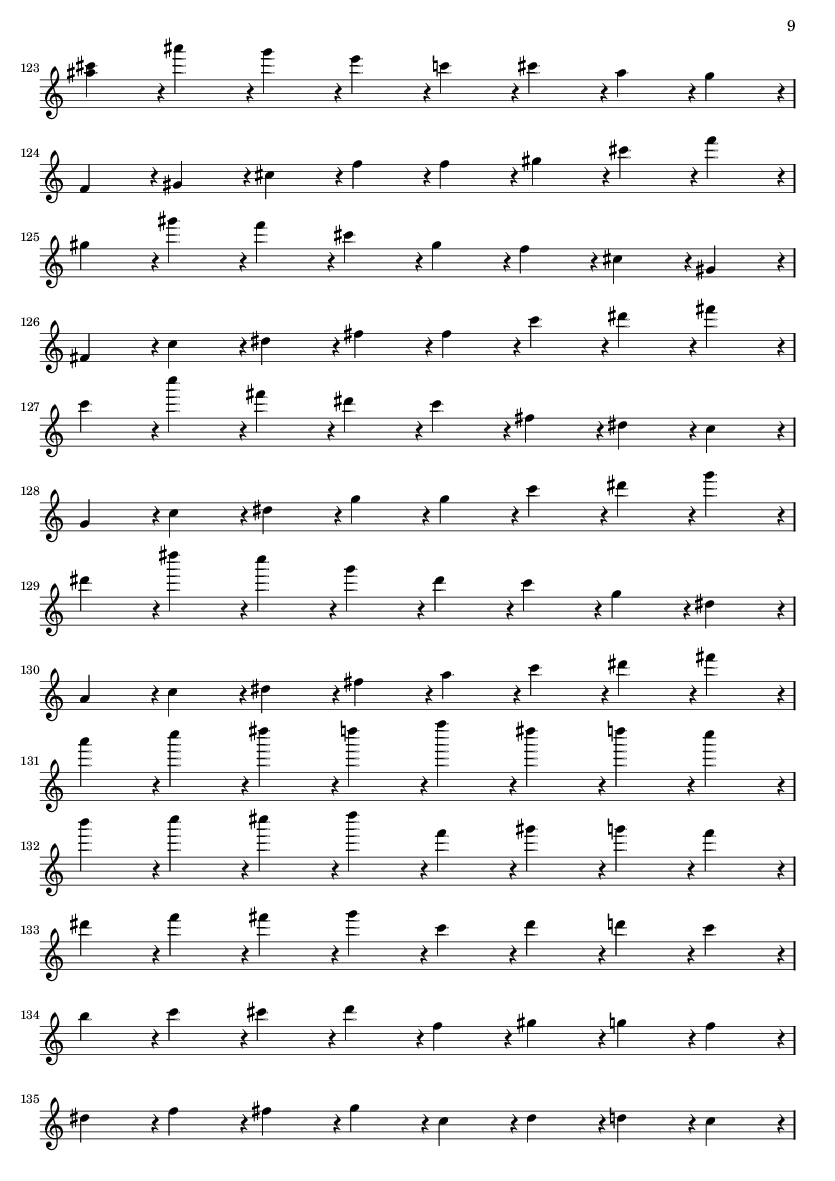 9

123

124

125

126

127

128

129

130

131

132

133

134

135